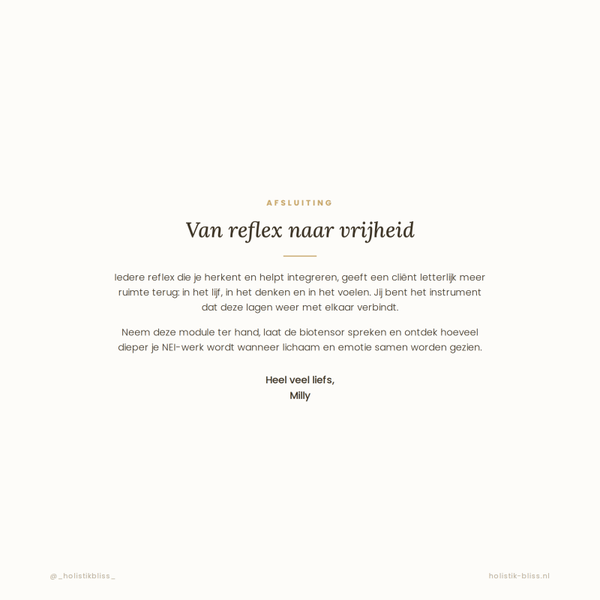 AFSLUITING

Van reflex naar vrijheid

Iedere reflex die je herkent en helpt integreren, geeft een cliënt letterlijk meer ruimte terug: in het lijf, in het denken en in het voelen. Jij bent het instrument dat deze lagen weer met elkaar verbindt.

Neem deze module ter hand, laat de biotensor spreken en ontdek hoeveel dieper je NEI-werk wordt wanneer lichaam en emotie samen worden gezien.

Heel veel liefs,
Milly

@_holistikbliss_

holistik-bliss.nl